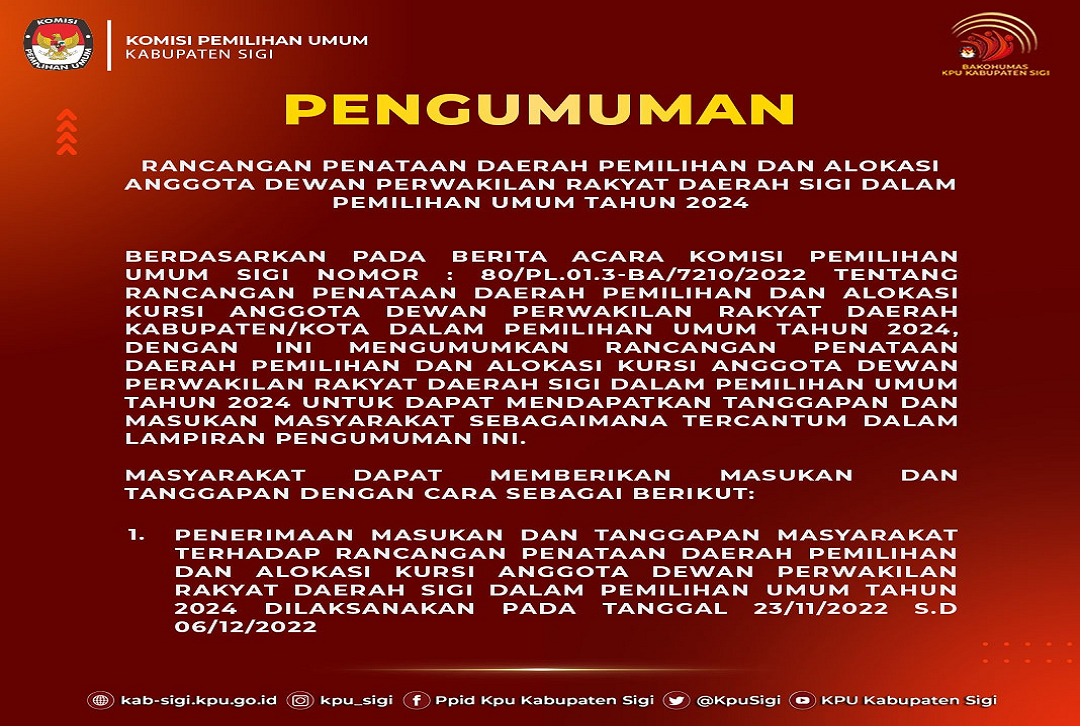 KOMISI PEMILIHAN UMUM
KABUPATEN SIGI

BAKOHUMAS
KPU KABUPATEN SIGI

PENGUMUMAN

RANCANGAN PENATAAN DAERAH PEMILIHAN DAN ALOKASI ANGGOTA DEWAN PERWAKILAN RAKYAT DAERAH SIGI DALAM PEMILIHAN UMUM TAHUN 2024

BERDASARKAN PADA BERITA ACARA KOMISI PEMILIHAN UMUM SIGI NOMOR : 80/PL.01.3-BA/7210/2022 TENTANG RANCANGAN PENATAAN DAERAH PEMILIHAN DAN ALOKASI KURSI ANGGOTA DEWAN PERWAKILAN RAKYAT DAERAH KABUPATEN/KOTA DALAM PEMILIHAN UMUM TAHUN 2024, DENGAN INI MENGUMUMKAN RANCANGAN PENATAAN DAERAH PEMILIHAN DAN ALOKASI KURSI ANGGOTA DEWAN PERWAKILAN RAKYAT DAERAH SIGI DALAM PEMILIHAN UMUM TAHUN 2024 UNTUK DAPAT MENDAPATKAN TANGGAPAN DAN MASUKAN MASYARAKAT SEBAGAIMANA TERCANTUM DALAM LAMPIRAN PENGUMUMAN INI.

MASYARAKAT DAPAT MEMBERIKAN MASUKAN DAN TANGGAPAN DENGAN CARA SEBAGAI BERIKUT:

1. PENERIMAAN MASUKAN DAN TANGGAPAN MASYARAKAT TERHADAP RANCANGAN PENATAAN DAERAH PEMILIHAN DAN ALOKASI KURSI ANGGOTA DEWAN PERWAKILAN RAKYAT DAERAH SIGI DALAM PEMILIHAN UMUM TAHUN 2024 DILAKSANAKAN PADA TANGGAL 23/11/2022 S.D 06/12/2022

kab-sigi.kpu.go.id kpu_sigi Ppid Kpu Kabupaten Sigi @KpuSigi KPU Kabupaten Sigi